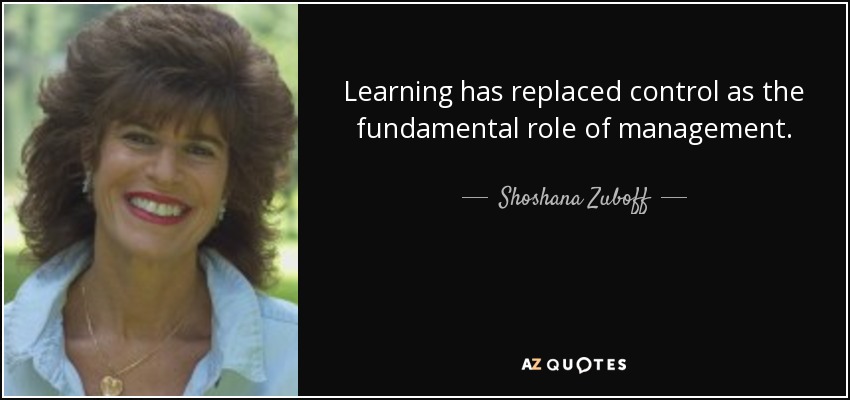 Learning has replaced control as the fundamental role of management.

— Shoshana Zuboff —

AZ QUOTES